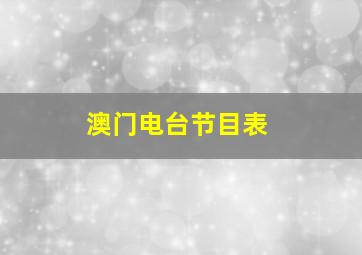 澳门电台节目表